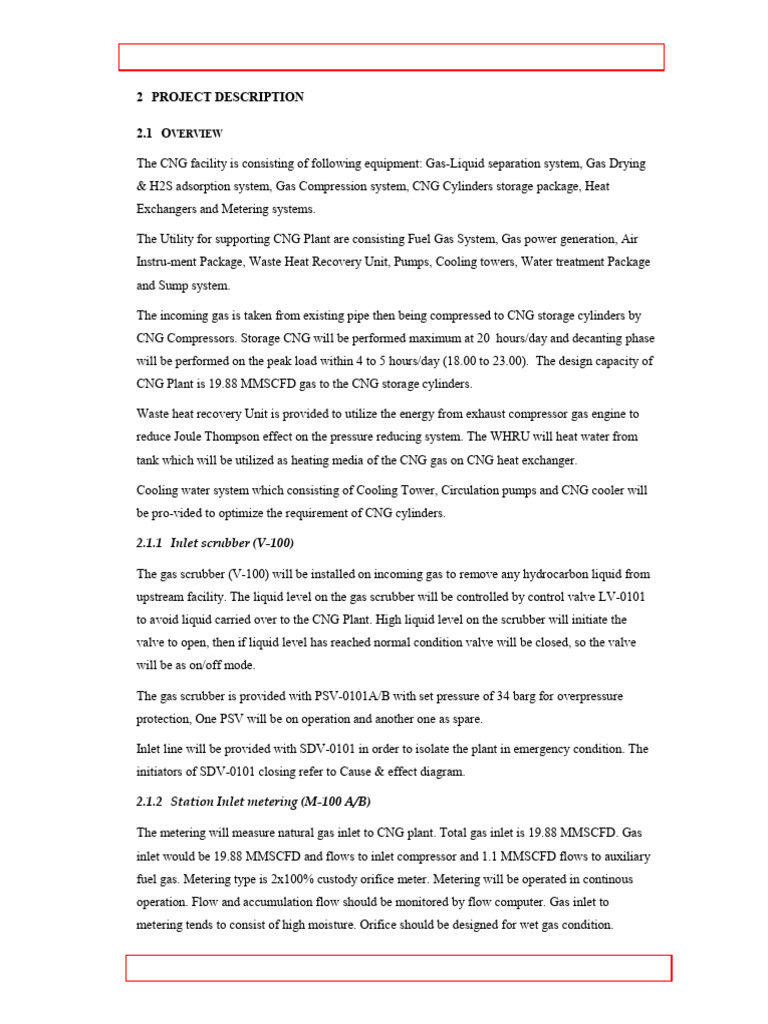 2 PROJECT DESCRIPTION

2.1 OVERVIEW

The CNG facility is consisting of following equipment: Gas-Liquid separation system, Gas Drying & H2S adsorption system, Gas Compression system, CNG Cylinders storage package, Heat Exchangers and Metering systems.

The Utility for supporting CNG Plant are consisting Fuel Gas System, Gas power generation, Air Instru-ment Package, Waste Heat Recovery Unit, Pumps, Cooling towers, Water treatment Package and Sump system.

The incoming gas is taken from existing pipe then being compressed to CNG storage cylinders by CNG Compressors. Storage CNG will be performed maximum at 20 hours/day and decanting phase will be performed on the peak load within 4 to 5 hours/day (18.00 to 23.00). The design capacity of CNG Plant is 19.88 MMSCFD gas to the CNG storage cylinders.

Waste heat recovery Unit is provided to utilize the energy from exhaust compressor gas engine to reduce Joule Thompson effect on the pressure reducing system. The WHRU will heat water from tank which will be utilized as heating media of the CNG gas on CNG heat exchanger.

Cooling water system which consisting of Cooling Tower, Circulation pumps and CNG cooler will be pro-vided to optimize the requirement of CNG cylinders.

2.1.1 Inlet scrubber (V-100)

The gas scrubber (V-100) will be installed on incoming gas to remove any hydrocarbon liquid from upstream facility. The liquid level on the gas scrubber will be controlled by control valve LV-0101 to avoid liquid carried over to the CNG Plant. High liquid level on the scrubber will initiate the valve to open, then if liquid level has reached normal condition valve will be closed, so the valve will be as on/off mode.

The gas scrubber is provided with PSV-0101A/B with set pressure of 34 barg for overpressure protection, One PSV will be on operation and another one as spare.

Inlet line will be provided with SDV-0101 in order to isolate the plant in emergency condition. The initiators of SDV-0101 closing refer to Cause & effect diagram.

2.1.2 Station Inlet metering (M-100 A/B)

The metering will measure natural gas inlet to CNG plant. Total gas inlet is 19.88 MMSCFD. Gas inlet would be 19.88 MMSCFD and flows to inlet compressor and 1.1 MMSCFD flows to auxiliary fuel gas. Metering type is 2x100% custody orifice meter. Metering will be operated in continous operation. Flow and accumulation flow should be monitored by flow computer. Gas inlet to metering tends to consist of high moisture. Orifice should be designed for wet gas condition.